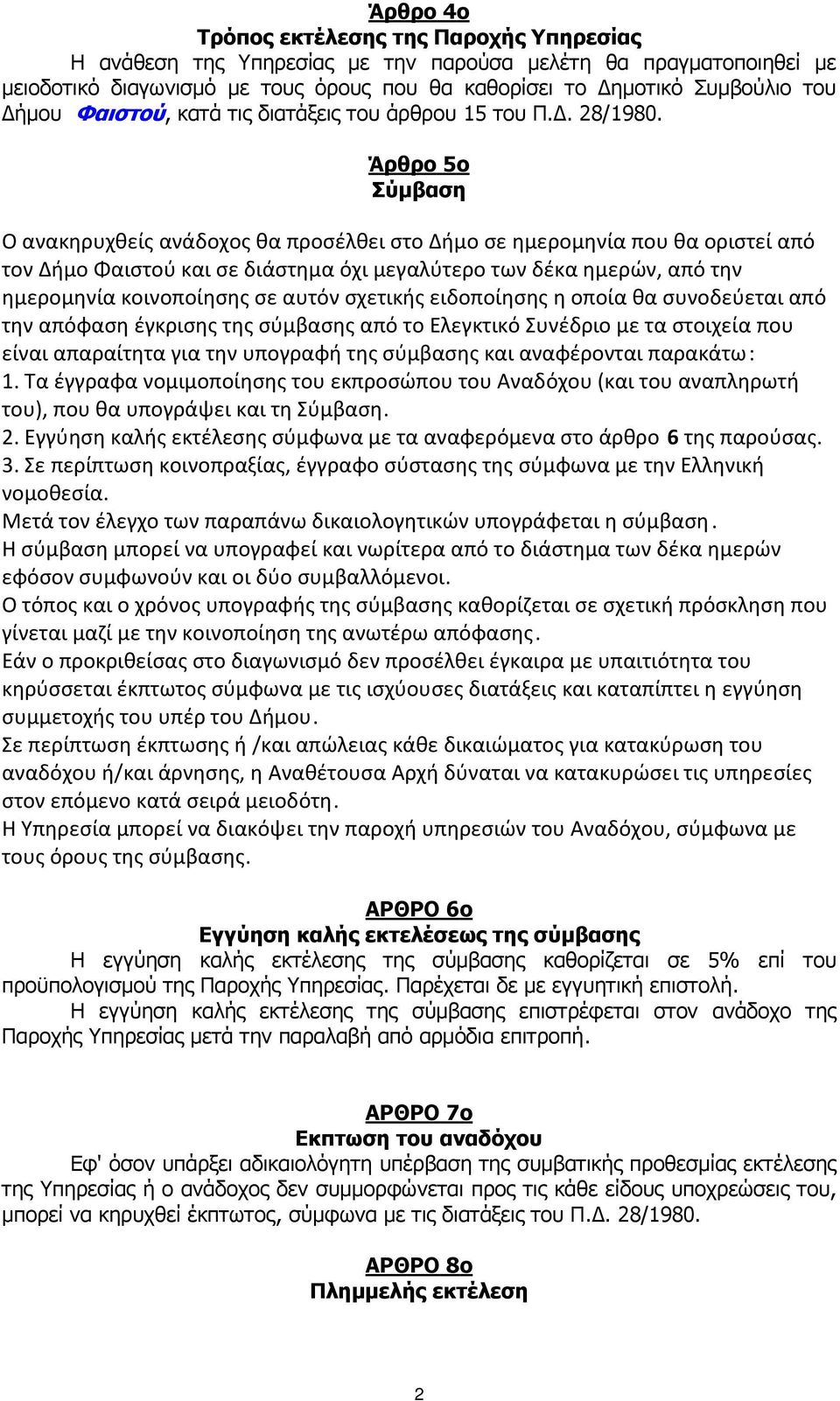 Άρθρο 4ο
Τρόπος εκτέλεσης της Παροχής Υπηρεσίας

Η ανάθεση της Υπηρεσίας με την παρούσα μελέτη θα πραγματοποιηθεί με μειοδοτικό διαγωνισμό με τους όρους που θα καθορίσει το Δημοτικό Συμβούλιο του Δήμου Φαιστού, κατά τις διατάξεις του άρθρου 15 του Π.Δ. 28/1980.

Άρθρο 5ο
Σύμβαση

Ο ανακηρυχθείς ανάδοχος θα προσέλθει στο Δήμο σε ημερομηνία που θα οριστεί από τον Δήμο Φαιστού και σε διάστημα όχι μεγαλύτερο των δέκα ημερών, από την ημερομηνία κοινοποίησης σε αυτόν σχετικής ειδοποίησης η οποία θα συνοδεύεται από την απόφαση έγκρισης της σύμβασης από το Ελεγκτικό Συνέδριο με τα στοιχεία που είναι απαραίτητα για την υπογραφή της σύμβασης και αναφέρονται παρακάτω:
1. Τα έγγραφα νομιμοποίησης του εκπροσώπου του Αναδόχου (και του αναπληρωτή του), που θα υπογράψει και τη Σύμβαση.
2. Εγγύηση καλής εκτέλεσης σύμφωνα με τα αναφερόμενα στο άρθρο 6 της παρούσας.
3. Σε περίπτωση κοινοπραξίας, έγγραφο σύστασης της σύμφωνα με την Ελληνική νομοθεσία.
Μετά τον έλεγχο των παραπάνω δικαιολογητικών υπογράφεται η σύμβαση.
Η σύμβαση μπορεί να υπογραφεί και νωρίτερα από το διάστημα των δέκα ημερών εφόσον συμφωνούν και οι δύο συμβαλλόμενοι.
Ο τόπος και ο χρόνος υπογραφής της σύμβασης καθορίζεται σε σχετική πρόσκληση που γίνεται μαζί με την κοινοποίηση της ανωτέρω απόφασης.
Εάν ο προκριθείσας στο διαγωνισμό δεν προσέλθει έγκαιρα με υπαιτιότητα του κηρύσσεται έκπτωτος σύμφωνα με τις ισχύουσες διατάξεις και καταπίπτει η εγγύηση συμμετοχής του υπέρ του Δήμου.
Σε περίπτωση έκπτωσης ή /και απώλειας κάθε δικαιώματος για κατακύρωση του αναδόχου ή/και άρνησης, η Αναθέτουσα Αρχή δύναται να κατακυρώσει τις υπηρεσίες στον επόμενο κατά σειρά μειοδότη.
Η Υπηρεσία μπορεί να διακόψει την παροχή υπηρεσιών του Αναδόχου, σύμφωνα με τους όρους της σύμβασης.

ΑΡΘΡΟ 6ο
Εγγύηση καλής εκτελέσεως της σύμβασης

Η εγγύηση καλής εκτέλεσης της σύμβασης καθορίζεται σε 5% επί του προϋπολογισμού της Παροχής Υπηρεσίας. Παρέχεται δε με εγγυητική επιστολή.
Η εγγύηση καλής εκτέλεσης της σύμβασης επιστρέφεται στον ανάδοχο της Παροχής Υπηρεσίας μετά την παραλαβή από αρμόδια επιτροπή.

ΑΡΘΡΟ 7ο
Εκπτωση του αναδόχου

Εφ' όσον υπάρξει αδικαιολόγητη υπέρβαση της συμβατικής προθεσμίας εκτέλεσης της Υπηρεσίας ή ο ανάδοχος δεν συμμορφώνεται προς τις κάθε είδους υποχρεώσεις του, μπορεί να κηρυχθεί έκπτωτος, σύμφωνα με τις διατάξεις του Π.Δ. 28/1980.

ΑΡΘΡΟ 8ο
Πλημμελής εκτέλεση

2